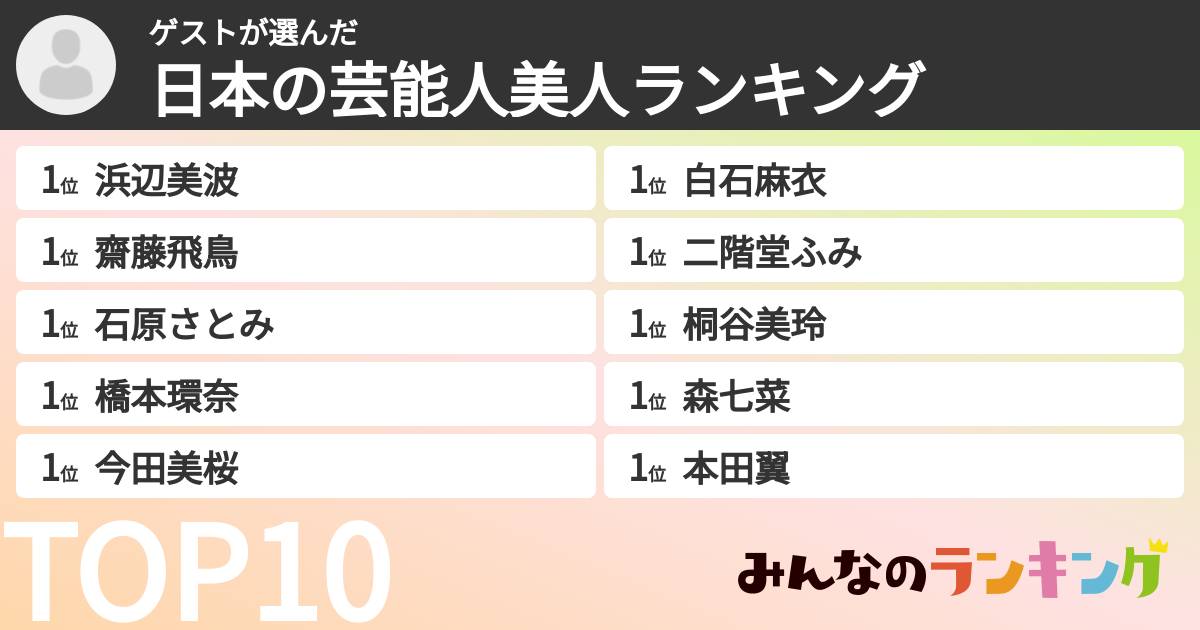 ゲストが選んだ
日本の芸能人美人ランキング

1位 浜辺美波
1位 齋藤飛鳥
1位 石原さとみ
1位 橋本環奈
1位 今田美桜

1位 白石麻衣
1位 二階堂ふみ
1位 桐谷美玲
1位 森七菜
1位 本田翼

TOP10

みんなのランキング